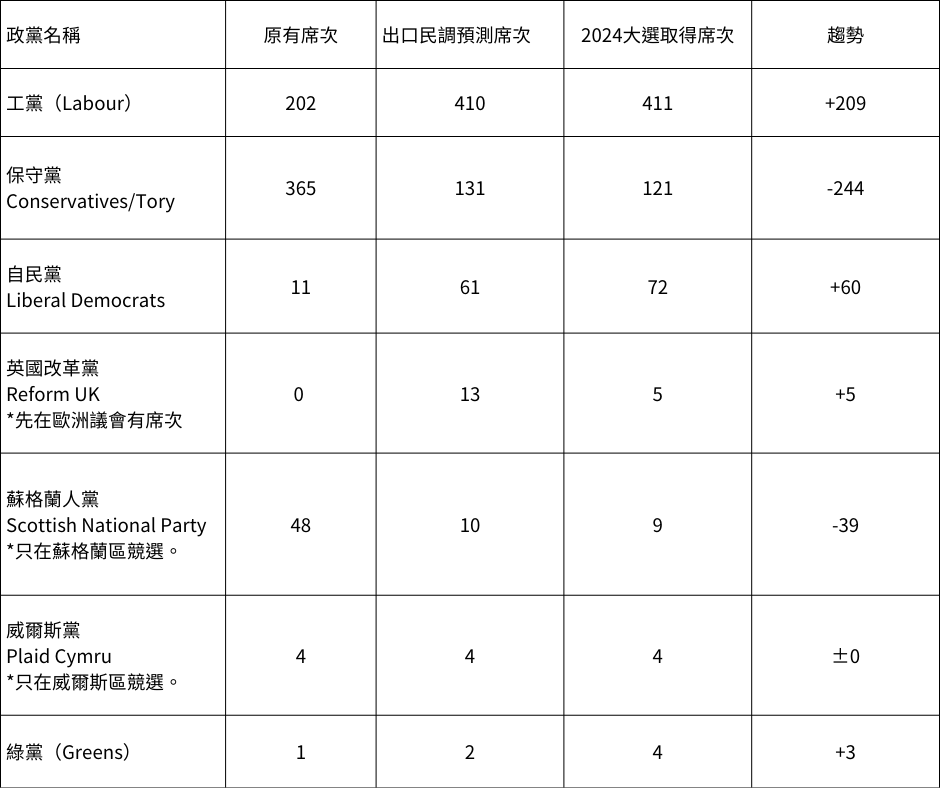 | 政黨名稱 | 原有席次 | 出口民調預測席次 | 2024大選取得席次 | 趨勢 |
|---|---|---|---|---|
| 工黨（Labour） | 202 | 410 | 411 | +209 |
| 保守黨 Conservatives/Tory | 365 | 131 | 121 | -244 |
| 自民黨 Liberal Democrats | 11 | 61 | 72 | +60 |
| 英國改革黨 Reform UK *先在歐洲議會有席次 | 0 | 13 | 5 | +5 |
| 蘇格蘭人黨 Scottish National Party *只在蘇格蘭區競選。 | 48 | 10 | 9 | -39 |
| 威爾斯黨 Plaid Cymru *只在威爾斯區競選。 | 4 | 4 | 4 | ±0 |
| 綠黨（Greens） | 1 | 2 | 4 | +3 |